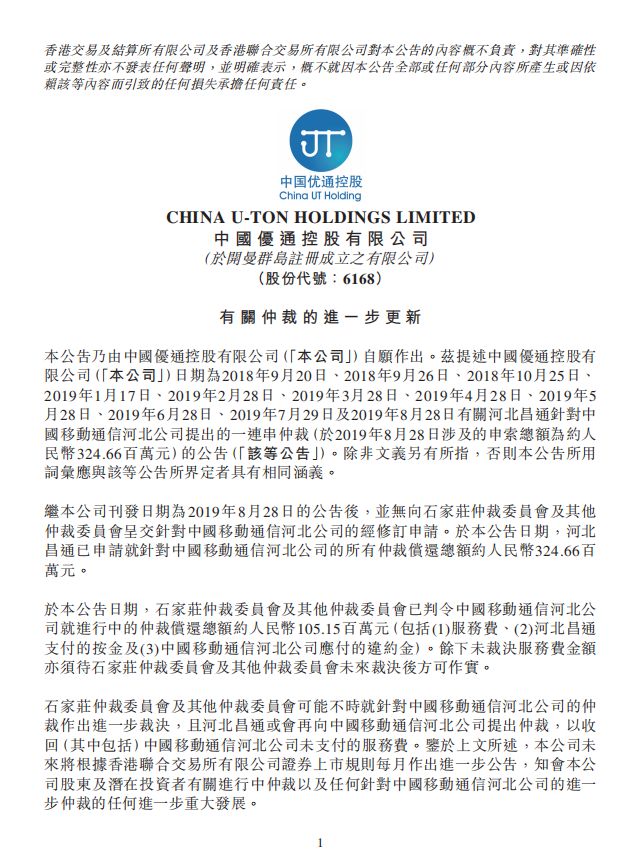 香港交易及結算所有限公司及香港聯合交易所有限公司對本公告的內容概不負責，對其準確性或完整性亦不發表任何聲明，並明確表示，概不就因本公告全部或任何部分內容所產生或因依賴該等內容而引致的任何損失承擔任何責任。

UT

中国优通控股
China UT Holding

CHINA U-TON HOLDINGS LIMITED
中國優通控股有限公司
(於開曼群島註冊成立之有限公司)
(股份代號：6168)

有關仲裁的進一步更新

本公告乃由中國優通控股有限公司(「本公司」)自願作出。茲提述中國優通控股有限公司(「本公司」)日期為2018年9月20日、2018年9月26日、2018年10月25日、2019年1月17日、2019年2月28日、2019年3月28日、2019年4月28日、2019年5月28日、2019年6月28日、2019年7月29日及2019年8月28日有關河北昌通針對中國移動通信河北公司提出的一連串仲裁(於2019年8月28日涉及的申索總額為約人民幣324.66百萬元)的公告(「該等公告」)。除非文義另有所指，否則本公告所用詞彙應與該等公告所界定者具有相同涵義。

繼本公司刊發日期為2019年8月28日的公告後，並無向石家莊仲裁委員會及其他仲裁委員會呈交針對中國移動通信河北公司的經修訂申請。於本公告日期，河北昌通已申請就針對中國移動通信河北公司的所有仲裁償還總額約人民幣324.66百萬元。

於本公告日期，石家莊仲裁委員會及其他仲裁委員會已判令中國移動通信河北公司就進行中的仲裁償還總額約人民幣105.15百萬元(包括(1)服務費、(2)河北昌通支付的按金及(3)中國移動通信河北公司應付的違約金)。餘下未裁決服務費金額亦須待石家莊仲裁委員會及其他仲裁委員會未來裁決後方可作實。

石家莊仲裁委員會及其他仲裁委員會可能不時就針對中國移動通信河北公司的仲裁作出進一步裁決，且河北昌通或會再向中國移動通信河北公司提出仲裁，以收回(其中包括)中國移動通信河北公司未支付的服務費。鑒於上文所述，本公司未來將根據香港聯合交易所有限公司證券上市規則每月作出進一步公告，知會本公司股東及潛在投資者有關進行中仲裁以及任何針對中國移動通信河北公司的進一步仲裁的任何進一步重大發展。

1